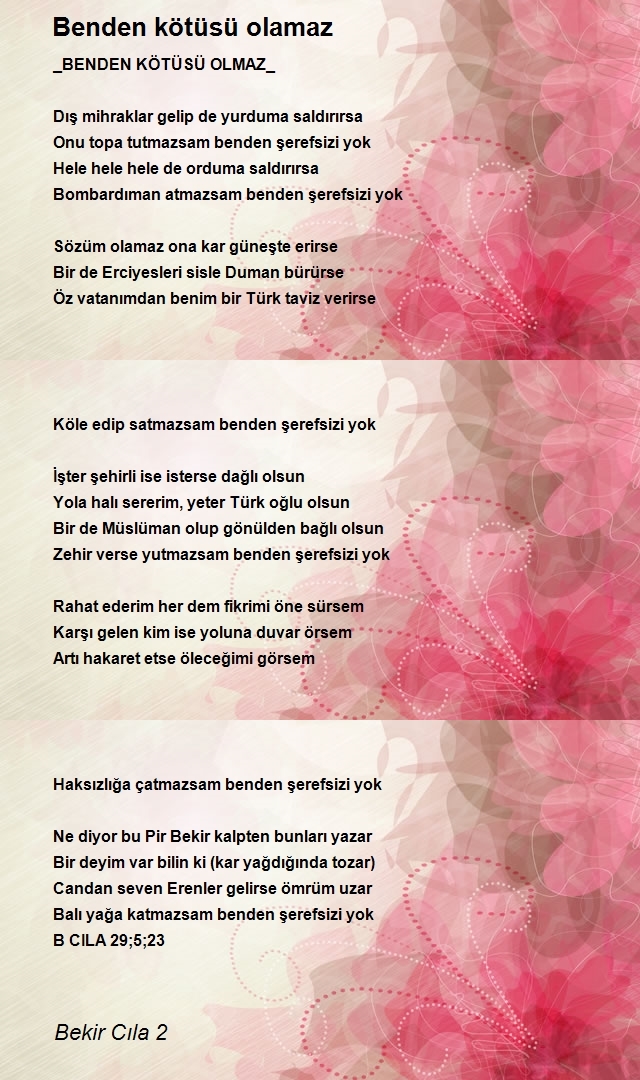 Benden kötüsü olamaz

_BENDEN KÖTÜSÜ OLMAZ_

Dış mihraklar gelip de yurduma saldırırsa
Onu topa tutmazsam benden şerefsizi yok
Hele hele hele de orduma saldırırsa
Bombardıman atmazsam benden şerefsizi yok

Sözüm olamaz ona kar güneşte erirse
Bir de Erciyesleri sisle Duman bürürse
Öz vatanımdan benim bir Türk taviz verirse

Köle edip satmazsam benden şerefsizi yok

İşter şehirli ise isterse dağlı olsun
Yola halı sererim, yeter Türk oğlu olsun
Bir de Müslüman olup gönülden bağlı olsun
Zehir verse yutmazsam benden şerefsizi yok

Rahat ederim her dem fikrimi öne sürsem
Karşı gelen kim ise yoluna duvar örsem
Artı hakaret etse öleceğimi görsem

Haksızlığa çatmazsam benden şerefsizi yok

Ne diyor bu Pir Bekir kalpten bunları yazar
Bir deyim var bilin ki (kar yağdığında tozar)
Candan seven Erenler gelirse ömrüm uzar
Balı yağa katmazsam benden şerefsizi yok
B CILA 29;5;23

Bekir Cıla 2